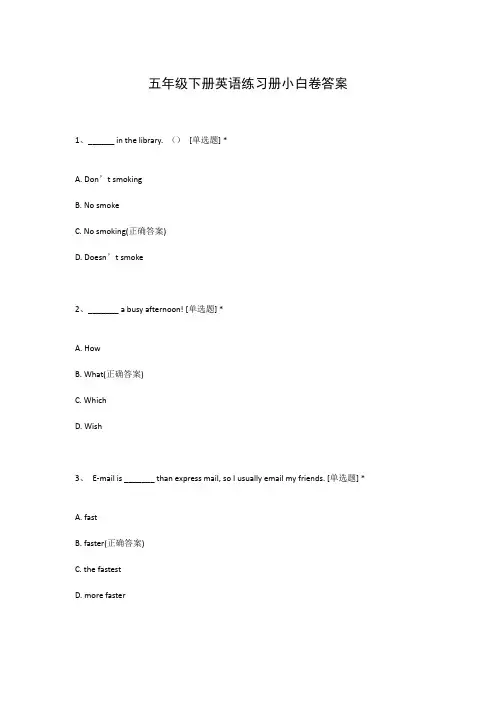 五年级下册英语练习册小白卷答案

1、______ in the library. （） [单选题] *

A. Don’t smoking

B. No smoke

C. No smoking(正确答案)

D. Doesn’t smoke

2、_______ a busy afternoon! [单选题] *

A. How

B. What(正确答案)

C. Which

D. Wish

3、 E-mail is _______ than express mail, so I usually email my friends. [单选题] *

A. fast

B. faster(正确答案)

C. the fastest

D. more faster